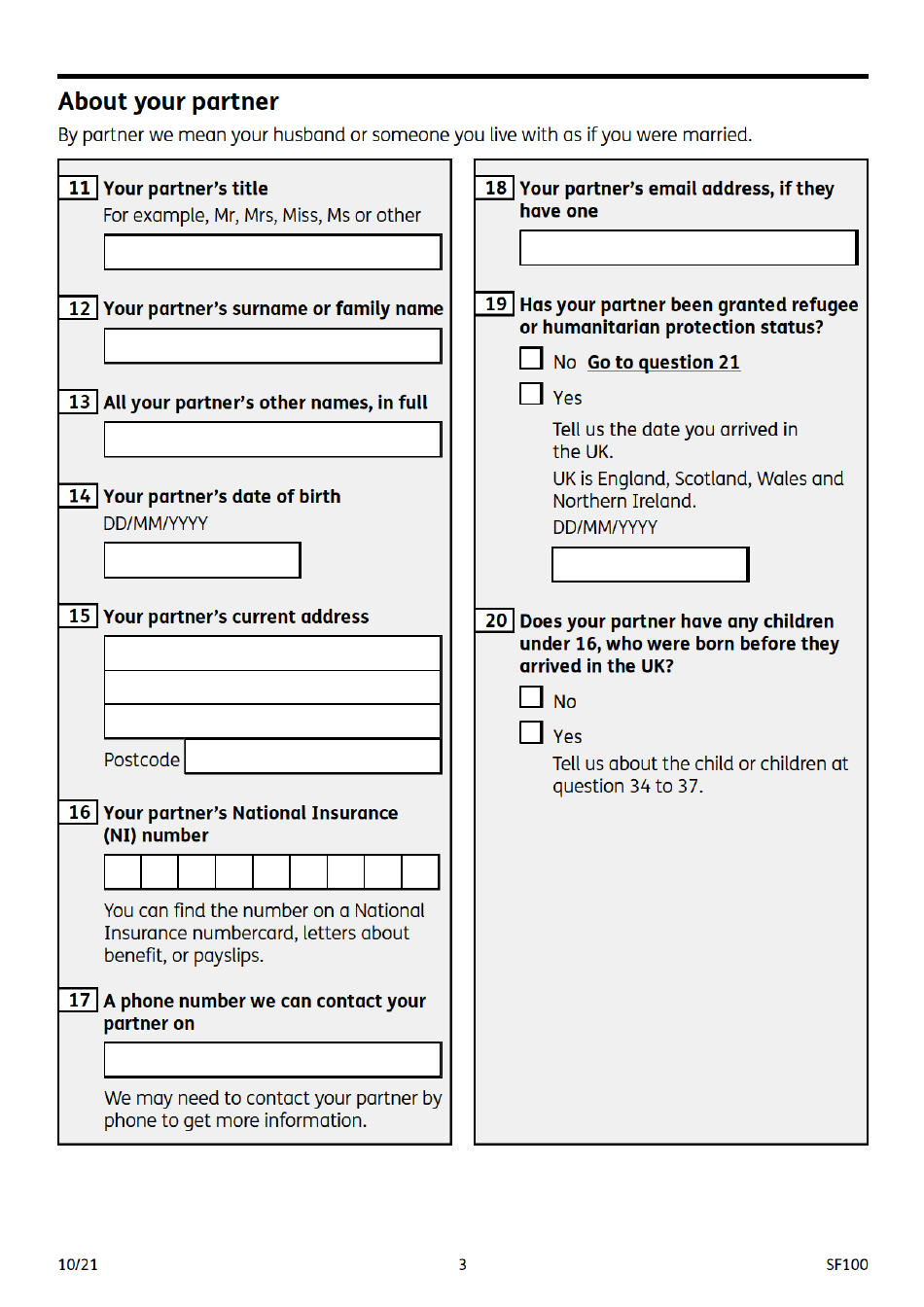 About your partner

By partner we mean your husband or someone you live with as if you were married.

11 Your partner's title
For example, Mr, Mrs, Miss, Ms or other

12 Your partner's surname or family name

13 All your partner's other names, in full

14 Your partner's date of birth
DD/MM/YYYY

15 Your partner's current address

Postcode

16 Your partner's National Insurance (NI) number

You can find the number on a National Insurance numbercard, letters about benefit, or payslips.

17 A phone number we can contact your partner on

We may need to contact your partner by phone to get more information.

18 Your partner's email address, if they have one

19 Has your partner been granted refugee or humanitarian protection status?

No Go to question 21

Yes
Tell us the date you arrived in the UK.
UK is England, Scotland, Wales and Northern Ireland.
DD/MM/YYYY

20 Does your partner have any children under 16, who were born before they arrived in the UK?

No

Yes
Tell us about the child or children at question 34 to 37.

10/21 3 SF100